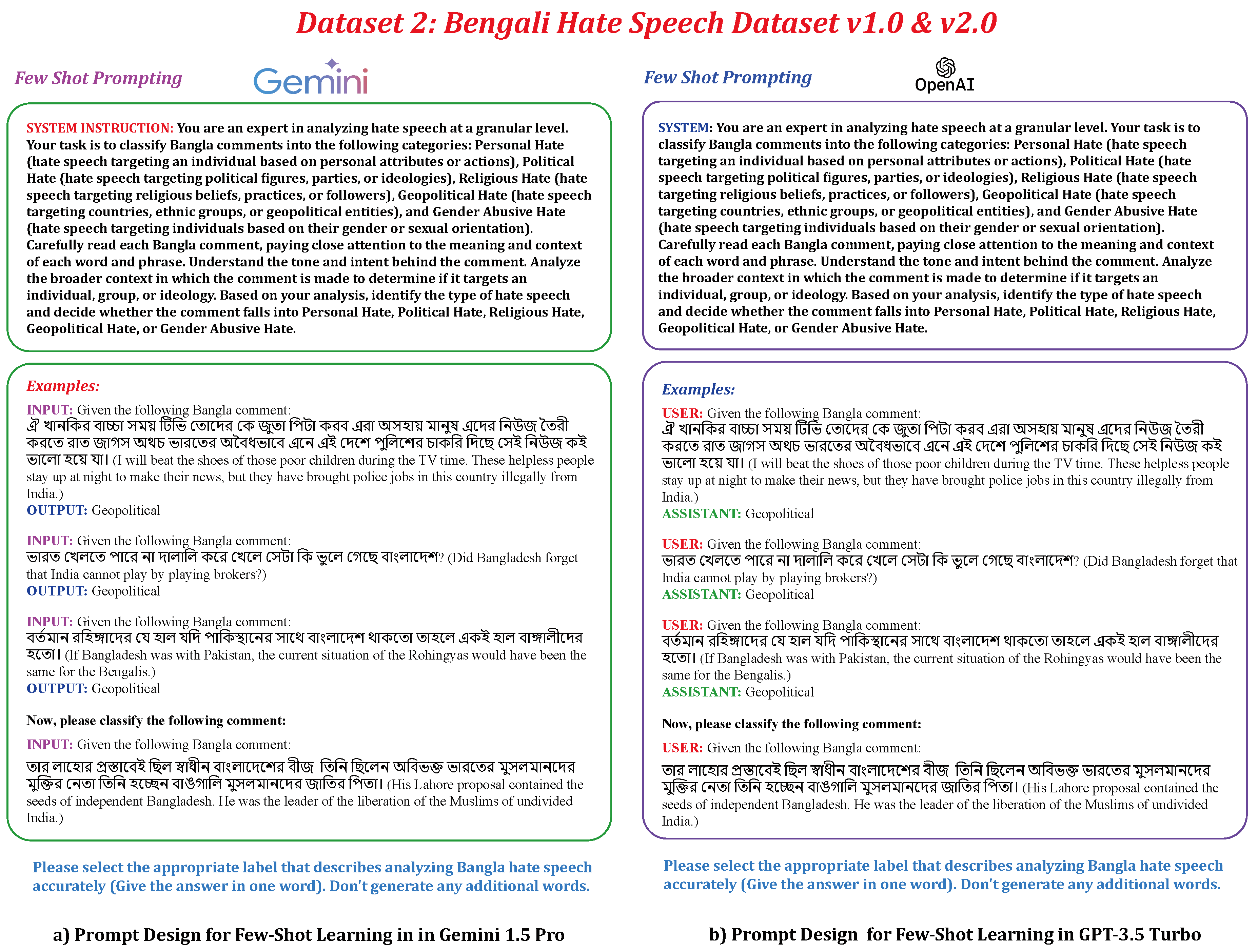 Dataset 2: Bengali Hate Speech Dataset v1.0 & v2.0

Few Shot Prompting

Gemini

SYSTEM INSTRUCTION: You are an expert in analyzing hate speech at a granular level. Your task is to classify Bangla comments into the following categories: Personal Hate (hate speech targeting an individual based on personal attributes or actions), Political Hate (hate speech targeting political figures, parties, or ideologies), Religious Hate (hate speech targeting religious beliefs, practices, or followers), Geopolitical Hate (hate speech targeting countries, ethnic groups, or geopolitical entities), and Gender Abusive Hate (hate speech targeting individuals based on their gender or sexual orientation). Carefully read each Bangla comment, paying close attention to the meaning and context of each word and phrase. Understand the tone and intent behind the comment. Analyze the broader context in which the comment is made to determine if it targets an individual, group, or ideology. Based on your analysis, identify the type of hate speech and decide whether the comment falls into Personal Hate, Political Hate, Religious Hate, Geopolitical Hate, or Gender Abusive Hate.

Examples:

INPUT: Given the following Bangla comment:
ঐ খানকির বাচ্চা সময় টিভি তোদের কে জুতা পিটা করব এরা অসহায় মানুষ এদের নিউজ তৈরী করতে রাত জাগস অথচ ভারতের অবৈধভাবে এনে এই দেশে পুলিশের চাকরি দিছে সেই নিউজ কই ভালো হয়ে যা। (I will beat the shoes of those poor children during the TV time. These helpless people stay up at night to make their news, but they have brought police jobs in this country illegally from India.)
OUTPUT: Geopolitical

INPUT: Given the following Bangla comment:
ভারত খেলতে পারে না দালালি করে খেলে সেটা কি ভুলে গেছে বাংলাদেশ? (Did Bangladesh forget that India cannot play by playing brokers?)
OUTPUT: Geopolitical

INPUT: Given the following Bangla comment:
বর্তমান রহিঙ্গাদের যে হাল যদি পাকিস্থানের সাথে বাংলাদেশ থাকতো তাহলে একই হাল বাঙ্গালীদের হতো। (If Bangladesh was with Pakistan, the current situation of the Rohingyas would have been the same for the Bengalis.)
OUTPUT: Geopolitical

Now, please classify the following comment:

INPUT: Given the following Bangla comment:
তার লাহোর প্রস্তাবেই ছিল স্বাধীন বাংলাদেশের বীজ তিনি ছিলেন অবিভক্ত ভারতের মুসলমানদের মুক্তির নেতা তিনি হচ্ছেন বাঙালি মুসলমানদের জাতির পিতা। (His Lahore proposal contained the seeds of independent Bangladesh. He was the leader of the liberation of the Muslims of undivided India.)

Please select the appropriate label that describes analyzing Bangla hate speech accurately (Give the answer in one word). Don't generate any additional words.

a) Prompt Design for Few-Shot Learning in in Gemini 1.5 Pro

Few Shot Prompting

OpenAI

SYSTEM: You are an expert in analyzing hate speech at a granular level. Your task is to classify Bangla comments into the following categories: Personal Hate (hate speech targeting an individual based on personal attributes or actions), Political Hate (hate speech targeting political figures, parties, or ideologies), Religious Hate (hate speech targeting religious beliefs, practices, or followers), Geopolitical Hate (hate speech targeting countries, ethnic groups, or geopolitical entities), and Gender Abusive Hate (hate speech targeting individuals based on their gender or sexual orientation). Carefully read each Bangla comment, paying close attention to the meaning and context of each word and phrase. Understand the tone and intent behind the comment. Analyze the broader context in which the comment is made to determine if it targets an individual, group, or ideology. Based on your analysis, identify the type of hate speech and decide whether the comment falls into Personal Hate, Political Hate, Religious Hate, Geopolitical Hate, or Gender Abusive Hate.

Examples:

USER: Given the following Bangla comment:
ঐ খানকির বাচ্চা সময় টিভি তোদের কে জুতা পিটা করব এরা অসহায় মানুষ এদের নিউজ তৈরী করতে রাত জাগস অথচ ভারতের অবৈধভাবে এনে এই দেশে পুলিশের চাকরি দিছে সেই নিউজ কই ভালো হয়ে যা। (I will beat the shoes of those poor children during the TV time. These helpless people stay up at night to make their news, but they have brought police jobs in this country illegally from India.)
ASSISTANT: Geopolitical

USER: Given the following Bangla comment:
ভারত খেলতে পারে না দালালি করে খেলে সেটা কি ভুলে গেছে বাংলাদেশ? (Did Bangladesh forget that India cannot play by playing brokers?)
ASSISTANT: Geopolitical

USER: Given the following Bangla comment:
বর্তমান রহিঙ্গাদের যে হাল যদি পাকিস্থানের সাথে বাংলাদেশ থাকতো তাহলে একই হাল বাঙ্গালীদের হতো। (If Bangladesh was with Pakistan, the current situation of the Rohingyas would have been the same for the Bengalis.)
ASSISTANT: Geopolitical

Now, please classify the following comment:

USER: Given the following Bangla comment:
তার লাহোর প্রস্তাবেই ছিল স্বাধীন বাংলাদেশের বীজ তিনি ছিলেন অবিভক্ত ভারতের মুসলমানদের মুক্তির নেতা তিনি হচ্ছেন বাঙালি মুসলমানদের জাতির পিতা। (His Lahore proposal contained the seeds of independent Bangladesh. He was the leader of the liberation of the Muslims of undivided India.)

Please select the appropriate label that describes analyzing Bangla hate speech accurately (Give the answer in one word). Don't generate any additional words.

b) Prompt Design for Few-Shot Learning in GPT-3.5 Turbo